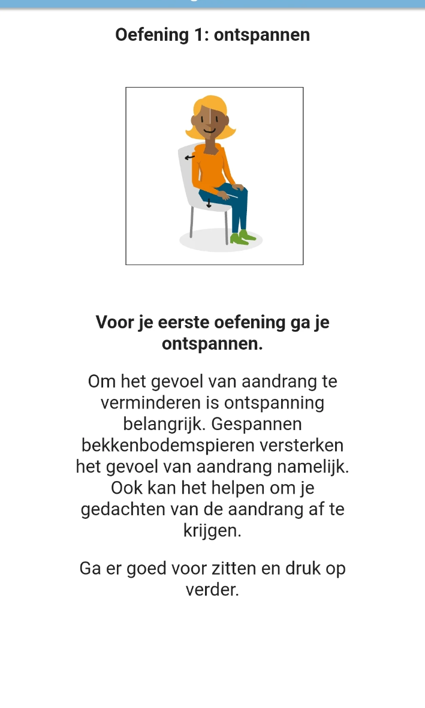 Oefening 1: ontspannen

Voor je eerste oefening ga je ontspannen.

Om het gevoel van aandrang te verminderen is ontspanning belangrijk. Gespannen bekkenbodemspieren versterken het gevoel van aandrang namelijk. Ook kan het helpen om je gedachten van de aandrang af te krijgen.

Ga er goed voor zitten en druk op verder.